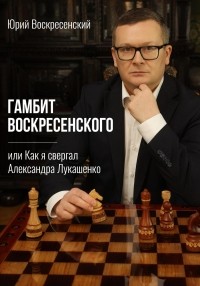 Юрий Воскресенский

ГАМБИТ ВОСКРЕСЕНСКОГО

или Как я свергал Александра Лукашенко